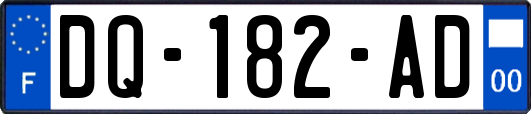 F

DQ-182-AD

00